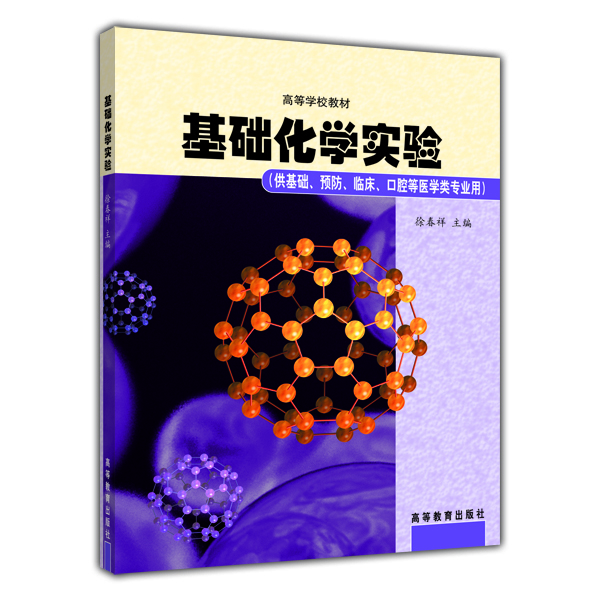 基础化学实验

徐春祥 主编

高等教育出版社

高等学校教材

基础化学实验

（供基础、预防、临床、口腔等医学类专业用）

徐春祥 主编

高等教育出版社